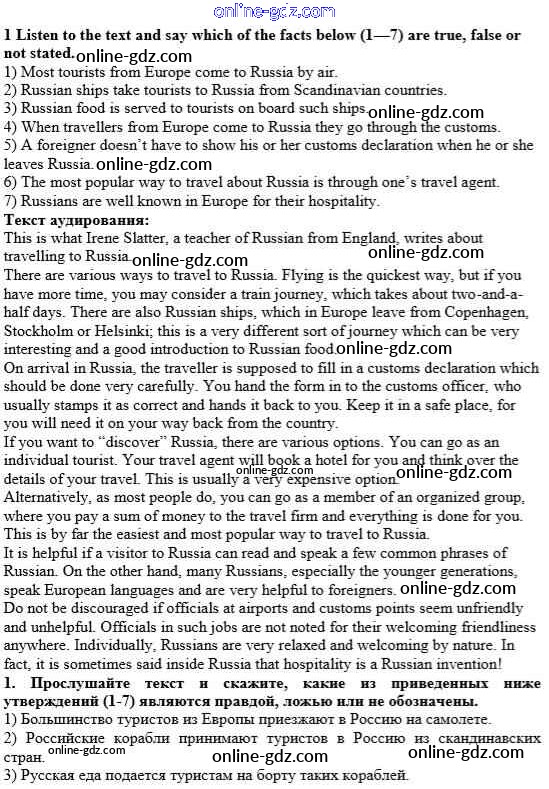 online-gdz.com

1 Listen to the text and say which of the facts below (1—7) are true, false or not stated. online-gdz.com
1) Most tourists from Europe come to Russia by air.
2) Russian ships take tourists to Russia from Scandinavian countries.
3) Russian food is served to tourists on board such ships. online-gdz.com
4) When travellers from Europe come to Russia they go through the customs.
5) A foreigner doesn't have to show his or her customs declaration when he or she leaves Russia. online-gdz.com
6) The most popular way to travel about Russia is through one's travel agent.
7) Russians are well known in Europe for their hospitality.
Текст аудирования:
This is what Irene Slatter, a teacher of Russian from England, writes about travelling to Russia. online-gdz.com online-gdz.com
There are various ways to travel to Russia. Flying is the quickest way, but if you have more time, you may consider a train journey, which takes about two-and-a-half days. There are also Russian ships, which in Europe leave from Copenhagen, Stockholm or Helsinki; this is a very different sort of journey which can be very interesting and a good introduction to Russian food. online-gdz.com
On arrival in Russia, the traveller is supposed to fill in a customs declaration which should be done very carefully. You hand the form in to the customs officer, who usually stamps it as correct and hands it back to you. Keep it in a safe place, for you will need it on your way back from the country.
If you want to "discover" Russia, there are various options. You can go as an individual tourist. Your travel agent will book a hotel for you and think over the details of your travel. This is usually a very expensive option. online-gdz.com online-gdz.com
Alternatively, as most people do, you can go as a member of an organized group, where you pay a sum of money to the travel firm and everything is done for you. This is by far the easiest and most popular way to travel to Russia.
It is helpful if a visitor to Russia can read and speak a few common phrases of Russian. On the other hand, many Russians, especially the younger generations, speak European languages and are very helpful to foreigners. online-gdz.com
Do not be discouraged if officials at airports and customs points seem unfriendly and unhelpful. Officials in such jobs are not noted for their welcoming friendliness anywhere. Individually, Russians are very relaxed and welcoming by nature. In fact, it is sometimes said inside Russia that hospitality is a Russian invention!
1. Прослушайте текст и скажите, какие из приведенных ниже утверждений (1-7) являются правдой, ложью или не обозначены.
1) Большинство туристов из Европы приезжают в Россию на самолете.
2) Российские корабли принимают туристов в Россию из скандинавских стран. online-gdz.com online-gdz.com online-gdz.com
3) Русская еда подается туристам на борту таких кораблей.